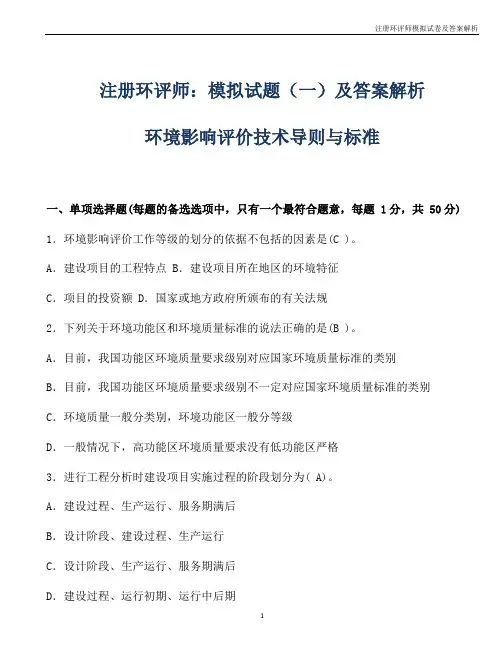 注册环评师模拟试卷及答案解析

注册环评师：模拟试题（一）及答案解析

环境影响评价技术导则与标准

一、单项选择题(每题的备选选项中，只有一个最符合题意，每题 1分，共 50分)

1．环境影响评价工作等级的划分的依据不包括的因素是(C )。

A．建设项目的工程特点 B．建设项目所在地区的环境特征

C．项目的投资额 D．国家或地方政府所颁布的有关法规

2．下列关于环境功能区和环境质量标准的说法正确的是(B )。

A．目前，我国功能区环境质量要求级别对应国家环境质量标准的类别

B．目前，我国功能区环境质量要求级别不一定对应国家环境质量标准的类别

C．环境质量一般分类别，环境功能区一般分等级

D．一般情况下，高功能区环境质量要求没有低功能区严格

3．进行工程分析时建设项目实施过程的阶段划分为( A)。

A．建设过程、生产运行、服务期满后

B．设计阶段、建设过程、生产运行

C．设计阶段、生产运行、服务期满后

D．建设过程、运行初期、运行中后期

1